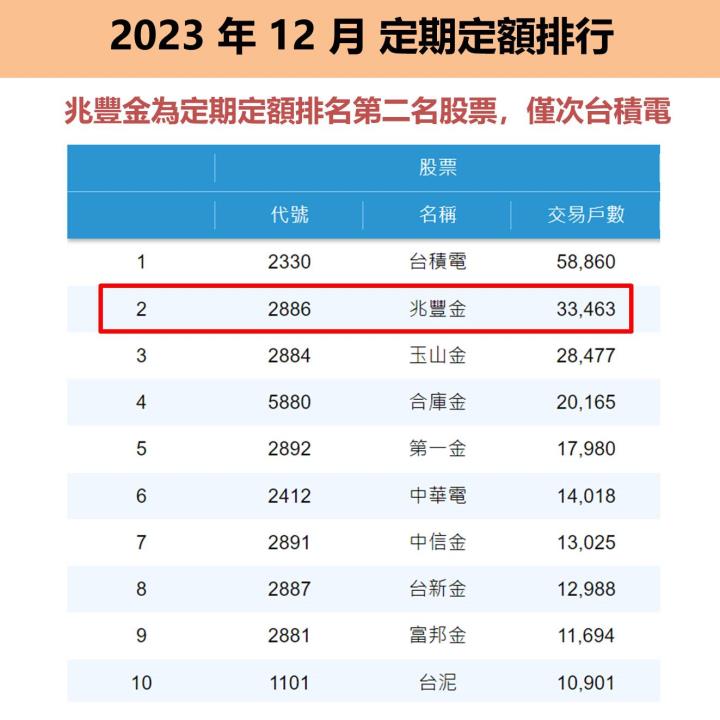 2023 年 12 月 定期定額排行

兆豐金為定期定額排名第二名股票，僅次台積電

|  | 股票 | | |
|---|---|---|---|
|  | 代號 | 名稱 | 交易戶數 |
| 1 | 2330 | 台積電 | 58,860 |
| 2 | 2886 | 兆豐金 | 33,463 |
| 3 | 2884 | 玉山金 | 28,477 |
| 4 | 5880 | 合庫金 | 20,165 |
| 5 | 2892 | 第一金 | 17,980 |
| 6 | 2412 | 中華電 | 14,018 |
| 7 | 2891 | 中信金 | 13,025 |
| 8 | 2887 | 台新金 | 12,988 |
| 9 | 2881 | 富邦金 | 11,694 |
| 10 | 1101 | 台泥 | 10,901 |